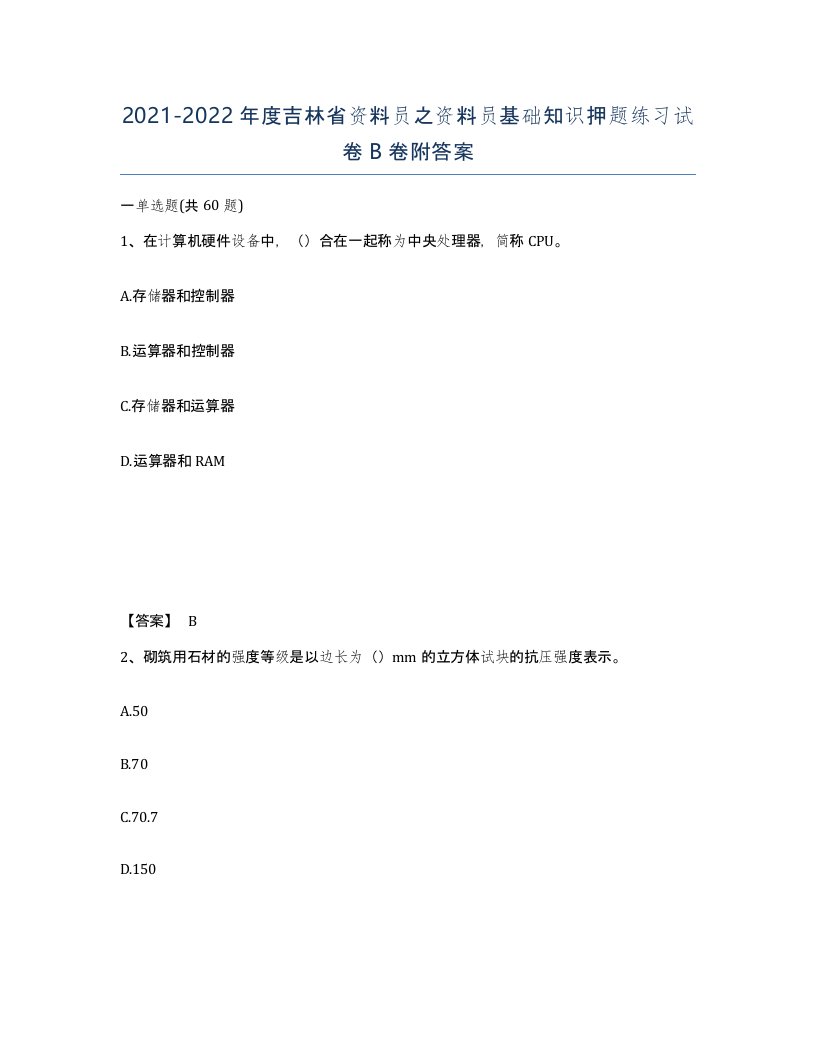 2021-2022年度吉林省资料员之资料员基础知识押题练习试卷B卷附答案

一单选题(共60题)

1、在计算机硬件设备中，（）合在一起称为中央处理器，简称CPU。

A.存储器和控制器

B.运算器和控制器

C.存储器和运算器

D.运算器和RAM

【答案】 B

2、砌筑用石材的强度等级是以边长为（）mm的立方体试块的抗压强度表示。

A.50

B.70

C.70.7

D.150